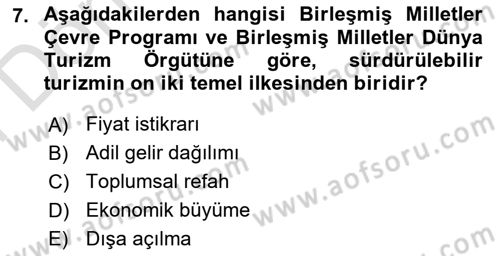 7. Aşağıdakilerden hangisi Birleşmiş Milletler Çevre Programı ve Birleşmiş Milletler Dünya Turizm Örgütüne göre, sürdürülebilir turizmin on iki temel ilkesinden biridir?

A) Fiyat istikrarı
B) Adil gelir dağılımı
C) Toplumsal refah
D) Ekonomik büyüme
E) Dışa açılma

www.aofsoru.com